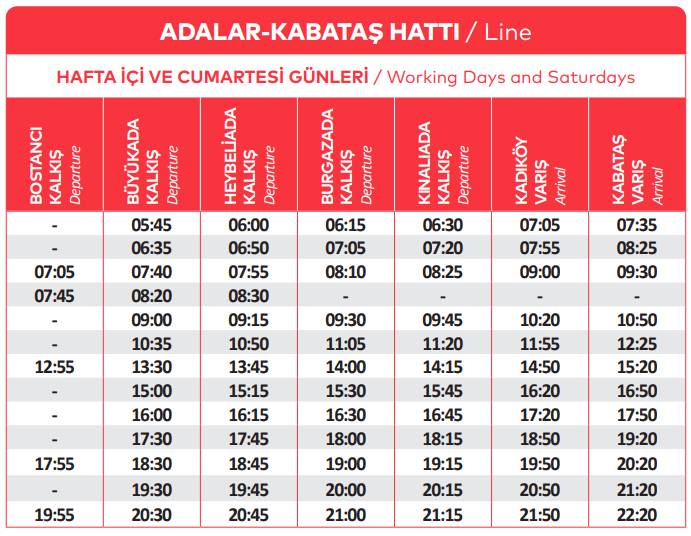 ADALAR-KABATAŞ HATTI / Line

HAFTA İÇİ VE CUMARTESİ GÜNLERİ / Working Days and Saturdays

| BOSTANCI KALKIŞ Departure | BÜYÜKADA KALKIŞ Departure | HEYBELİADA KALKIŞ Departure | BURGAZADA KALKIŞ Departure | KINALIADA KALKIŞ Departure | KADIKÖY VARIŞ Arrival | KABATAŞ VARIŞ Arrival |
|---|---|---|---|---|---|---|
| - | 05:45 | 06:00 | 06:15 | 06:30 | 07:05 | 07:35 |
| - | 06:35 | 06:50 | 07:05 | 07:20 | 07:55 | 08:25 |
| 07:05 | 07:40 | 07:55 | 08:10 | 08:25 | 09:00 | 09:30 |
| 07:45 | 08:20 | 08:30 | - | - | - | - |
| - | 09:00 | 09:15 | 09:30 | 09:45 | 10:20 | 10:50 |
| - | 10:35 | 10:50 | 11:05 | 11:20 | 11:55 | 12:25 |
| 12:55 | 13:30 | 13:45 | 14:00 | 14:15 | 14:50 | 15:20 |
| - | 15:00 | 15:15 | 15:30 | 15:45 | 16:20 | 16:50 |
| - | 16:00 | 16:15 | 16:30 | 16:45 | 17:20 | 17:50 |
| - | 17:30 | 17:45 | 18:00 | 18:15 | 18:50 | 19:20 |
| 17:55 | 18:30 | 18:45 | 19:00 | 19:15 | 19:50 | 20:20 |
| - | 19:30 | 19:45 | 20:00 | 20:15 | 20:50 | 21:20 |
| 19:55 | 20:30 | 20:45 | 21:00 | 21:15 | 21:50 | 22:20 |